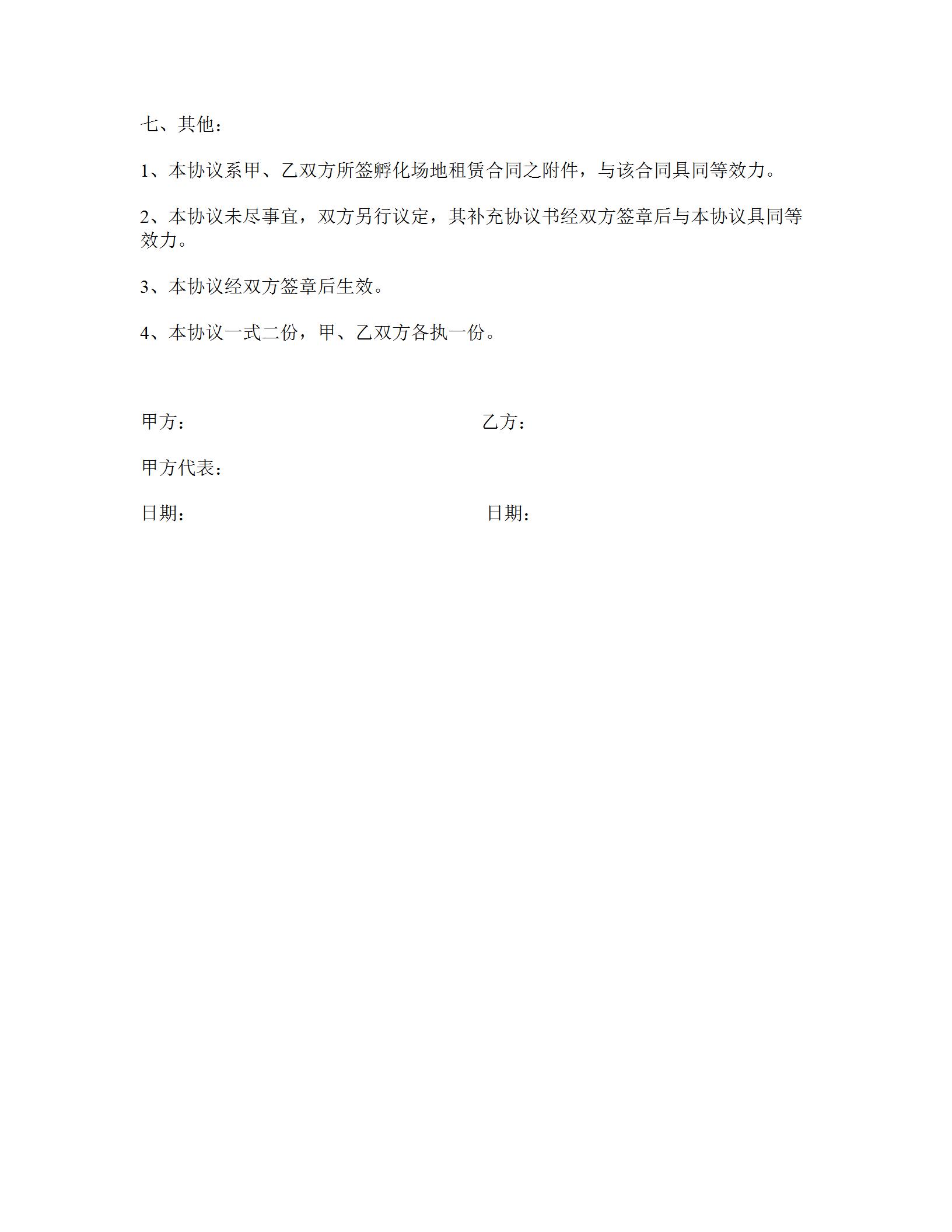 七、其他：

1、本协议系甲、乙双方所签孵化场地租赁合同之附件，与该合同具同等效力。

2、本协议未尽事宜，双方另行议定，其补充协议书经双方签章后与本协议具同等效力。

3、本协议经双方签章后生效。

4、本协议一式二份，甲、乙双方各执一份。

甲方：

乙方：

甲方代表：

日期：

日期：